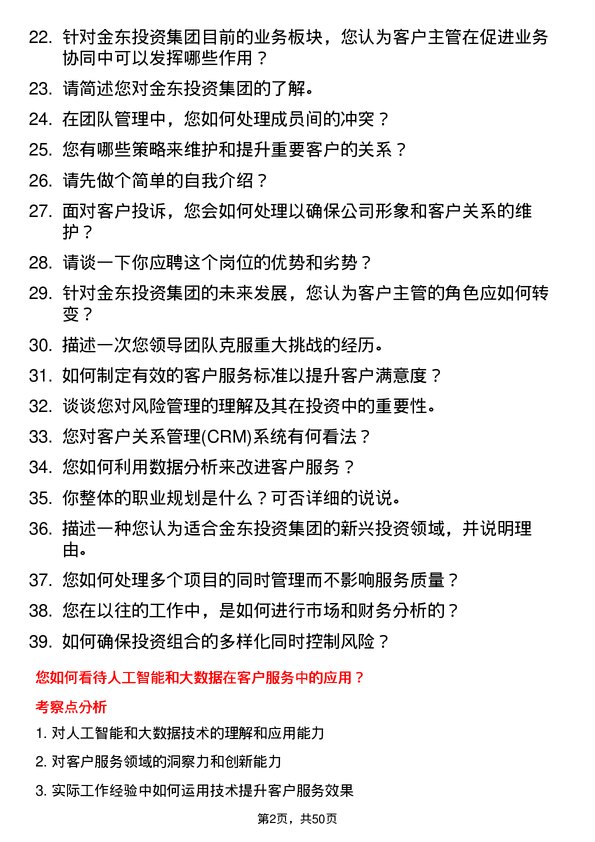 22. 针对金东投资集团目前的业务板块，您认为客户主管在促进业务协同中可以发挥哪些作用？

23. 请简述您对金东投资集团的了解。

24. 在团队管理中，您如何处理成员间的冲突？

25. 您有哪些策略来维护和提升重要客户的关系？

26. 请先做个简单的自我介绍？

27. 面对客户投诉，您会如何处理以确保公司形象和客户关系的维护？

28. 请谈一下你应聘这个岗位的优势和劣势？

29. 针对金东投资集团的未来发展，您认为客户主管的角色应如何转变？

30. 描述一次您领导团队克服重大挑战的经历。

31. 如何制定有效的客户服务标准以提升客户满意度？

32. 谈谈您对风险管理的理解及其在投资中的重要性。

33. 您对客户关系管理(CRM)系统有何看法？

34. 您如何利用数据分析来改进客户服务？

35. 你整体的职业规划是什么？可否详细的说说。

36. 描述一种您认为适合金东投资集团的新兴投资领域，并说明理由。

37. 您如何处理多个项目的同时管理而不影响服务质量？

38. 您在以往的工作中，是如何进行市场和财务分析的？

39. 如何确保投资组合的多样化同时控制风险？

您如何看待人工智能和大数据在客户服务中的应用？

考察点分析

1. 对人工智能和大数据技术的理解和应用能力

2. 对客户服务领域的洞察力和创新能力

3. 实际工作经验中如何运用技术提升客户服务效果

第2页，共50页